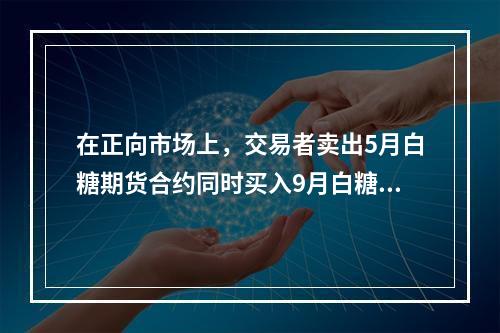 在正向市场上，交易者卖出5月白糖期货合约同时买入9月白糖...